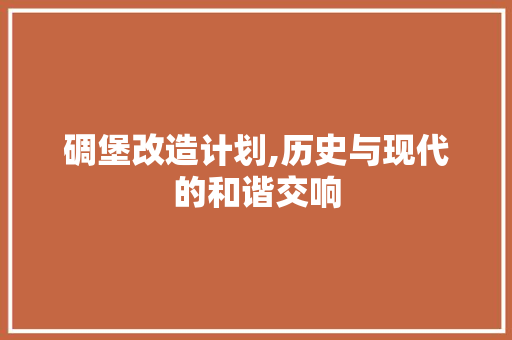 碉堡改造计划,历史与现代的和谐交响